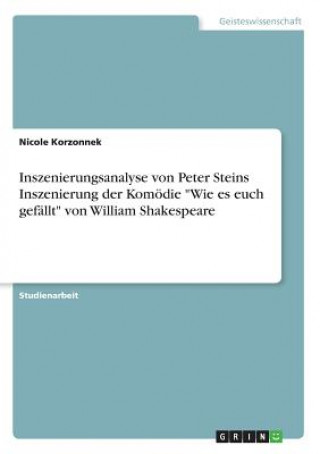 Geisteswissenschaft

Nicole Korzonnek

Inszenierungsanalyse von Peter Steins Inszenierung der Komödie "Wie es euch gefällt" von William Shakespeare

Studienarbeit

GRIN